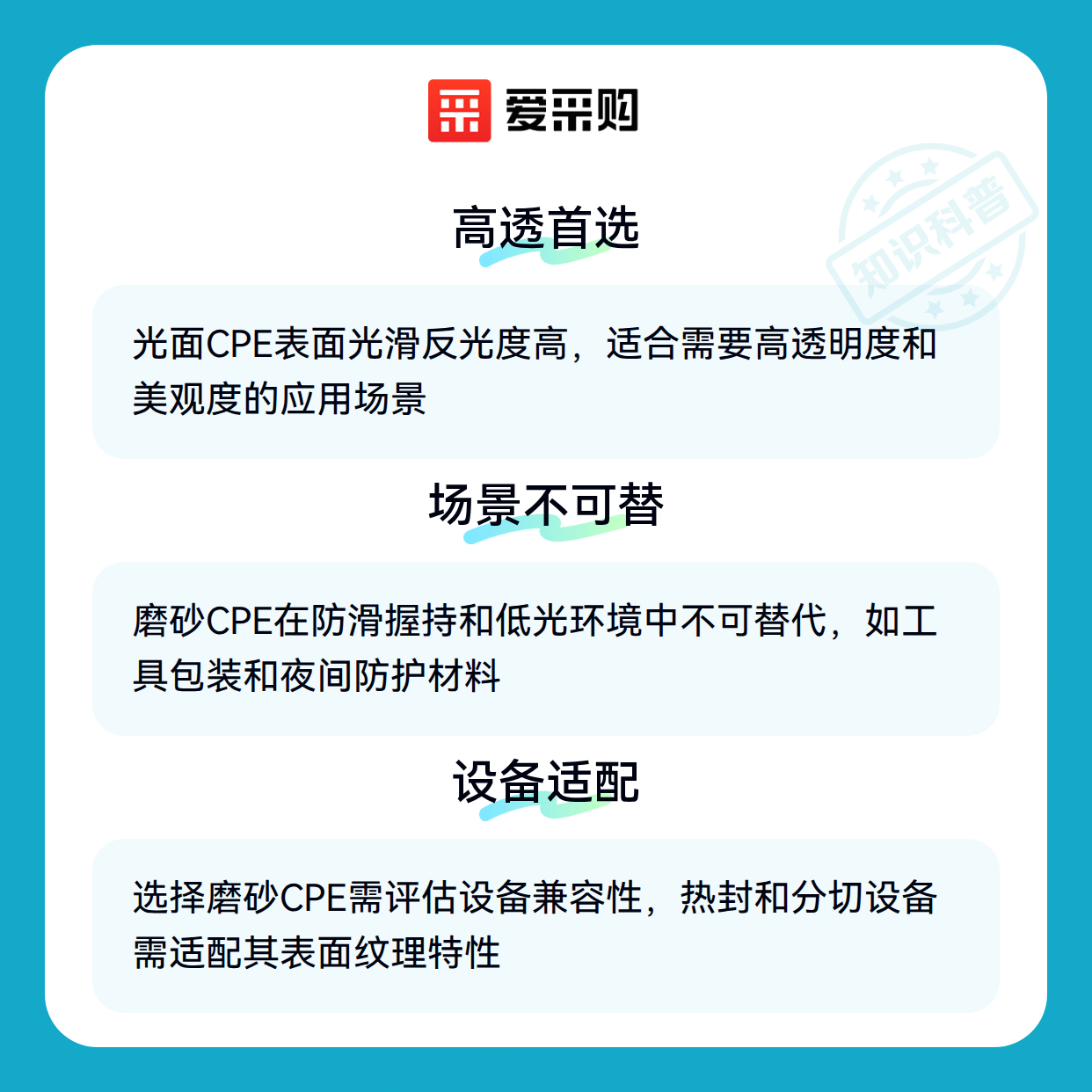 爱采购

高透首选

光面CPE表面光滑反光度高，适合需要高透明度和美观度的应用场景

场景不可替

磨砂CPE在防滑握持和低光环境中不可替代，如工具包装和夜间防护材料

设备适配

选择磨砂CPE需评估设备兼容性，热封和分切设备需适配其表面纹理特性

知识科普